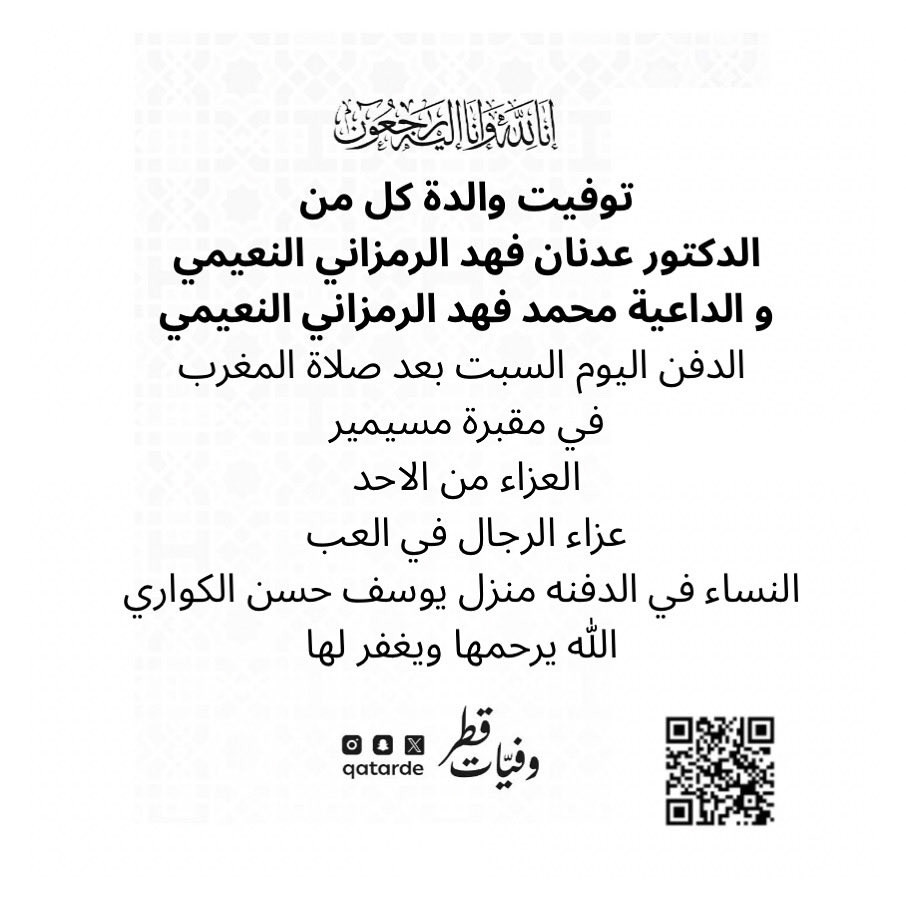 إنا لله وإنا إليه راجعون

توفيت والدة كل من
الدكتور عدنان فهد الرمزاني النعيمي
و الداعية محمد فهد الرمزاني النعيمي
الدفن اليوم السبت بعد صلاة المغرب
في مقبرة مسيمير
العزاء من الاحد
عزاء الرجال في العب
النساء في الدفنه منزل يوسف حسن الكواري
الله يرحمها ويغفر لها

qatarde
وفيات قطر